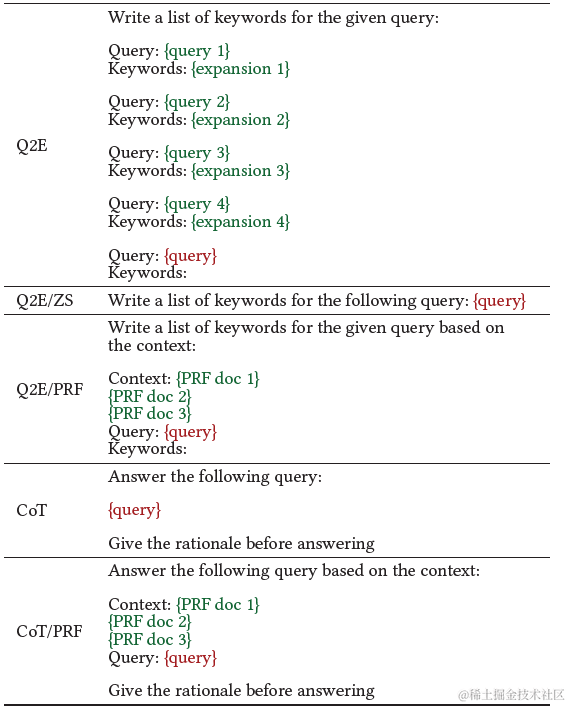 | | |
|---|---|
| Q2E | Write a list of keywords for the given query:<br><br>Query: {query 1}<br>Keywords: {expansion 1}<br><br>Query: {query 2}<br>Keywords: {expansion 2}<br><br>Query: {query 3}<br>Keywords: {expansion 3}<br><br>Query: {query 4}<br>Keywords: {expansion 4}<br><br>Query: {query}<br>Keywords: |
| Q2E/ZS | Write a list of keywords for the following query: {query} |
| Q2E/PRF | Write a list of keywords for the given query based on the context:<br><br>Context: {PRF doc 1}<br>{PRF doc 2}<br>{PRF doc 3}<br>Query: {query}<br>Keywords: |
| CoT | Answer the following query:<br><br>{query}<br><br>Give the rationale before answering |
| CoT/PRF | Answer the following query based on the context:<br><br>Context: {PRF doc 1}<br>{PRF doc 2}<br>{PRF doc 3}<br>Query: {query}<br><br>Give the rationale before answering |

@稀土掘金技术社区